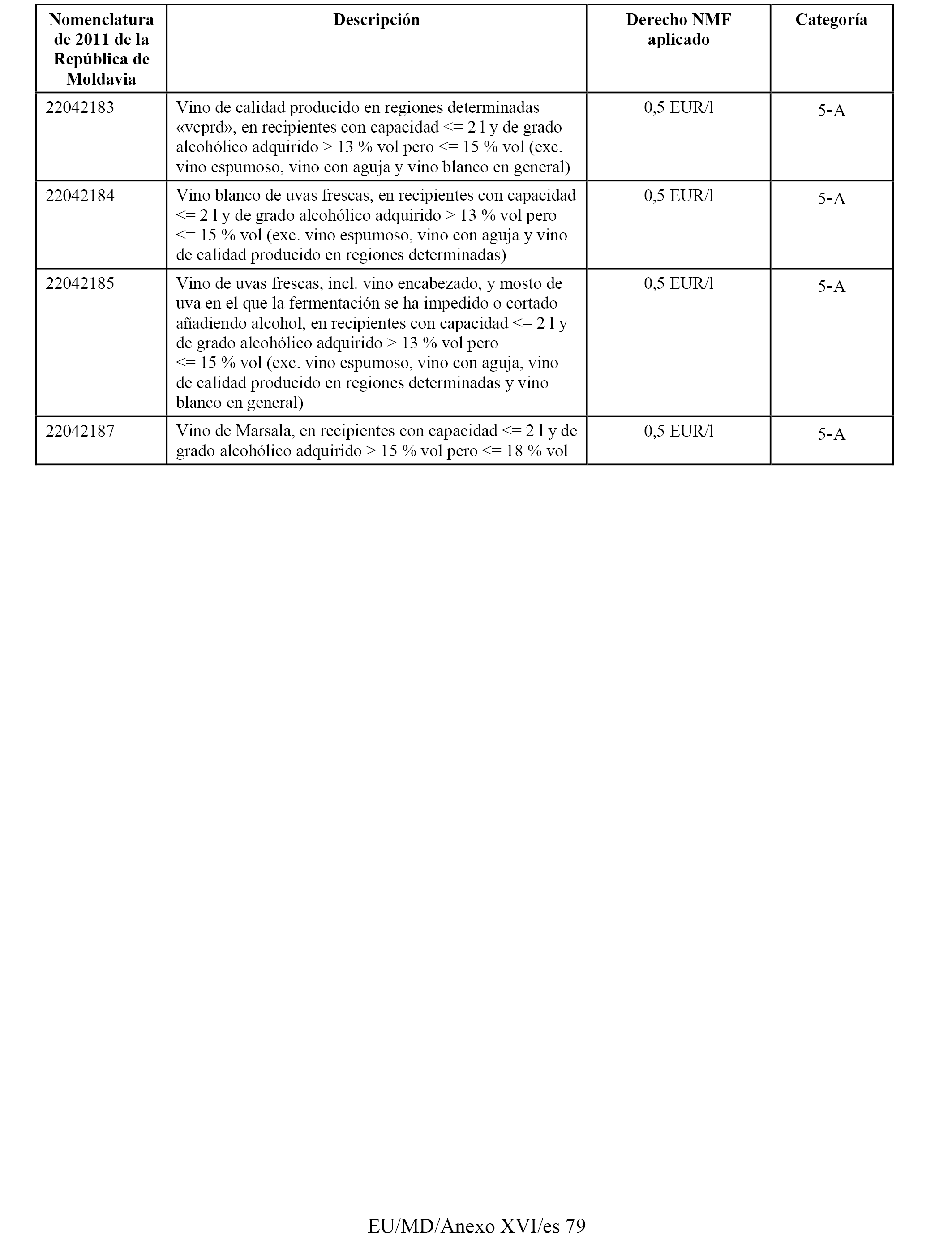 | Nomenclatura de 2011 de la República de Moldavia | Descripción | Derecho NMF aplicado | Categoría |
|---|---|---|---|
| 22042183 | Vino de calidad producido en regiones determinadas «vcprd», en recipientes con capacidad <= 2 l y de grado alcohólico adquirido > 13 % vol pero <= 15 % vol (exc. vino espumoso, vino con aguja y vino blanco en general) | 0,5 EUR/l | 5-A |
| 22042184 | Vino blanco de uvas frescas, en recipientes con capacidad <= 2 l y de grado alcohólico adquirido > 13 % vol pero <= 15 % vol (exc. vino espumoso, vino con aguja y vino de calidad producido en regiones determinadas) | 0,5 EUR/l | 5-A |
| 22042185 | Vino de uvas frescas, incl. vino encabezado, y mosto de uva en el que la fermentación se ha impedido o cortado añadiendo alcohol, en recipientes con capacidad <= 2 l y de grado alcohólico adquirido > 13 % vol pero <= 15 % vol (exc. vino espumoso, vino con aguja, vino de calidad producido en regiones determinadas y vino blanco en general) | 0,5 EUR/l | 5-A |
| 22042187 | Vino de Marsala, en recipientes con capacidad <= 2 l y de grado alcohólico adquirido > 15 % vol pero <= 18 % vol | 0,5 EUR/l | 5-A |

EU/MD/Anexo XVI/es 79